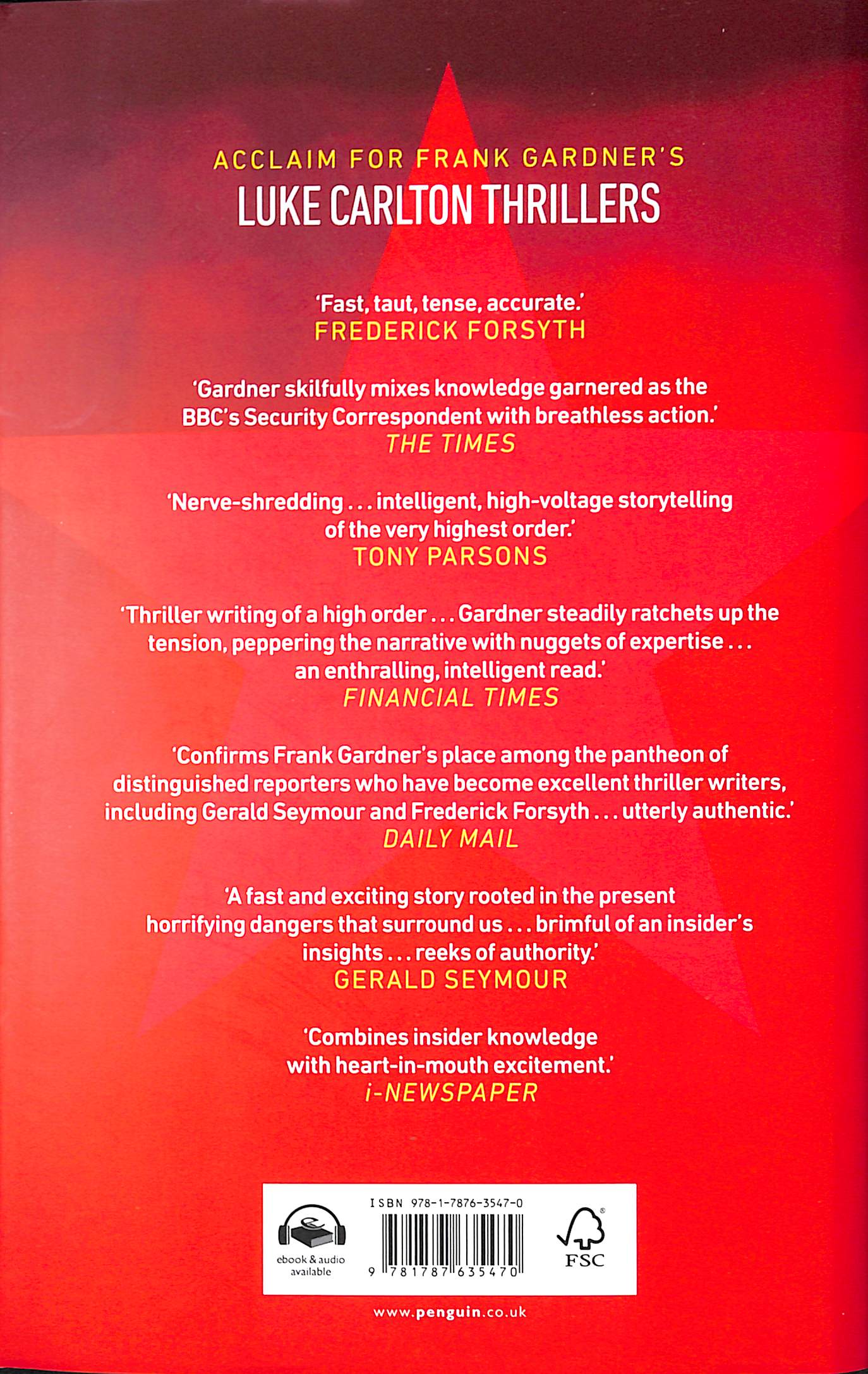 ACCLAIM FOR FRANK GARDNER'S
LUKE CARLTON THRILLERS

'Fast, taut, tense, accurate.'
FREDERICK FORSYTH

'Gardner skilfully mixes knowledge garnered as the BBC's Security Correspondent with breathless action.'
THE TIMES

'Nerve-shredding . . . intelligent, high-voltage storytelling of the very highest order.'
TONY PARSONS

'Thriller writing of a high order . . . Gardner steadily ratchets up the tension, peppering the narrative with nuggets of expertise . . . an enthralling, intelligent read.'
FINANCIAL TIMES

'Confirms Frank Gardner's place among the pantheon of distinguished reporters who have become excellent thriller writers, including Gerald Seymour and Frederick Forsyth . . . utterly authentic.'
DAILY MAIL

'A fast and exciting story rooted in the present horrifying dangers that surround us . . . brimful of an insider's insights . . . reeks of authority.'
GERALD SEYMOUR

'Combines insider knowledge with heart-in-mouth excitement.'
i-NEWSPAPER

ebook & audio available

ISBN 978-1-7876-3547-0

9 781787 635470

FSC

www.penguin.co.uk